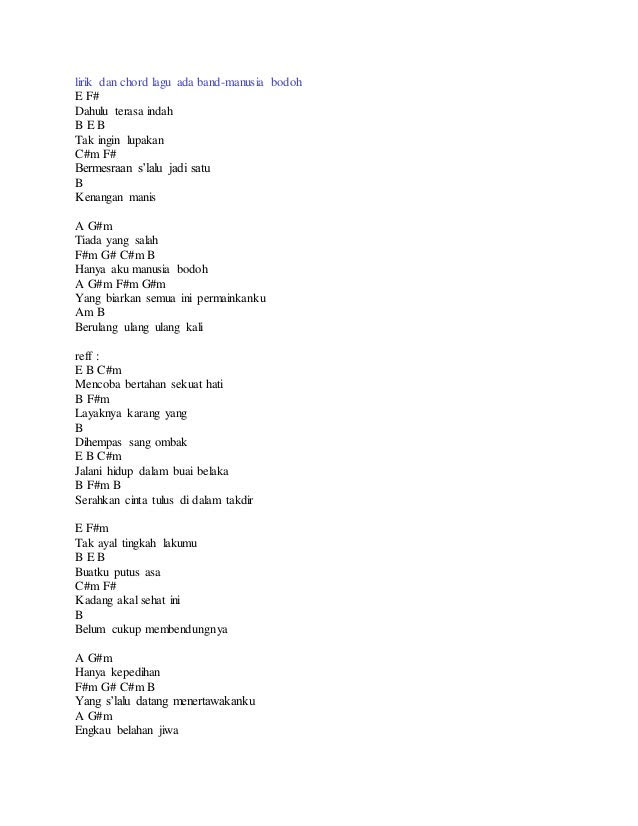 lirik dan chord lagu ada band-manusia bodoh
E F#
Dahulu terasa indah
B E B
Tak ingin lupakan
C#m F#
Bermesraan s'lalu jadi satu
B
Kenangan manis

A G#m
Tiada yang salah
F#m G# C#m B
Hanya aku manusia bodoh
A G#m F#m G#m
Yang biarkan semua ini permainkanku
Am B
Berulang ulang ulang kali

reff :
E B C#m
Mencoba bertahan sekuat hati
B F#m
Layaknya karang yang
B
Dihempas sang ombak
E B C#m
Jalani hidup dalam buai belaka
B F#m B
Serahkan cinta tulus di dalam takdir

E F#m
Tak ayal tingkah lakumu
B E B
Buatku putus asa
C#m F#
Kadang akal sehat ini
B
Belum cukup membendungnya

A G#m
Hanya kepedihan
F#m G# C#m B
Yang s'lalu datang menertawakanku
A G#m
Engkau belahan jiwa